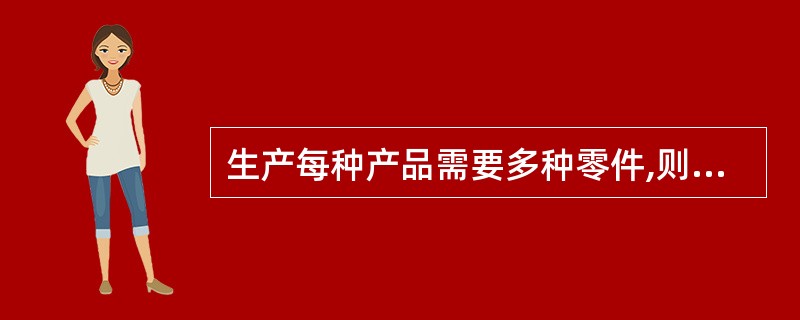 生产每种产品需要多种零件,则...